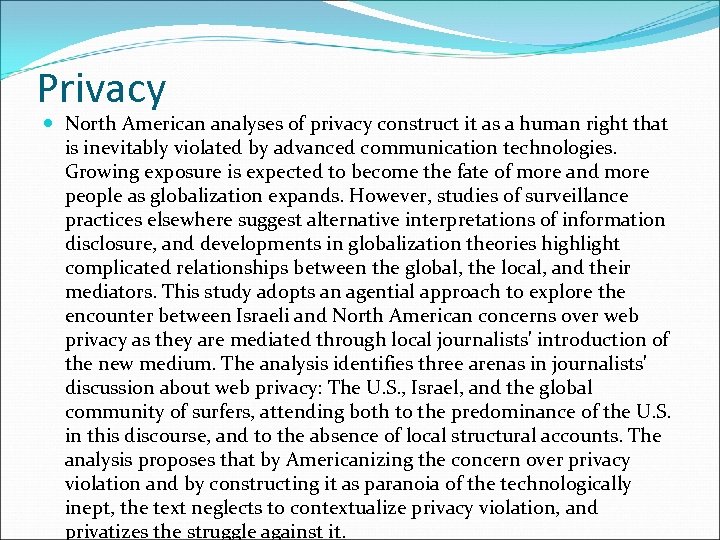 Privacy

North American analyses of privacy construct it as a human right that is inevitably violated by advanced communication technologies. Growing exposure is expected to become the fate of more and more people as globalization expands. However, studies of surveillance practices elsewhere suggest alternative interpretations of information disclosure, and developments in globalization theories highlight complicated relationships between the global, the local, and their mediators. This study adopts an agential approach to explore the encounter between Israeli and North American concerns over web privacy as they are mediated through local journalists' introduction of the new medium. The analysis identifies three arenas in journalists' discussion about web privacy: The U.S., Israel, and the global community of surfers, attending both to the predominance of the U.S. in this discourse, and to the absence of local structural accounts. The analysis proposes that by Americanizing the concern over privacy violation and by constructing it as paranoia of the technologically inept, the text neglects to contextualize privacy violation, and privatizes the struggle against it.